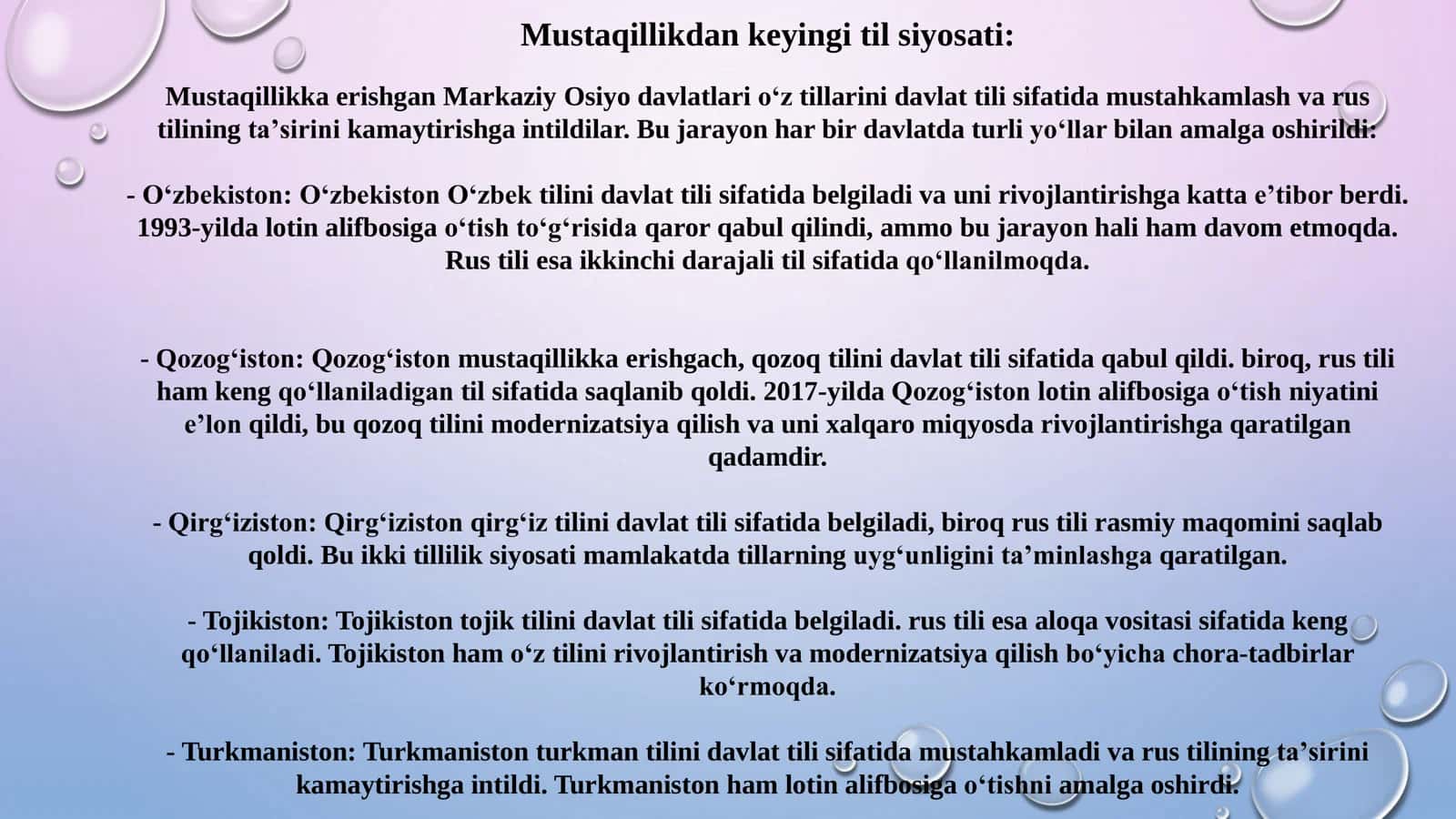 Mustaqillikdan keyingi til siyosati:

Mustaqillikka erishgan Markaziy Osiyo davlatlari o‘z tillarini davlat tili sifatida mustahkamlash va rus tilining ta’sirini kamaytirishga intildilar. Bu jarayon har bir davlatda turli yo‘llar bilan amalga oshirildi:

- O‘zbekiston: O‘zbekiston O‘zbek tilini davlat tili sifatida belgiladi va uni rivojlantirishga katta e’tibor berdi. 1993-yilda lotin alifbosiga o‘tish to‘g‘risida qaror qabul qilindi, ammo bu jarayon hali ham davom etmoqda. Rus tili esa ikkinchi darajali til sifatida qo‘llanilmoqda.

- Qozog‘iston: Qozog‘iston mustaqillikka erishgach, qozoq tilini davlat tili sifatida qabul qildi. biroq, rus tili ham keng qo‘llaniladigan til sifatida saqlanib qoldi. 2017-yilda Qozog‘iston lotin alifbosiga o‘tish niyatini e’lon qildi, bu qozoq tilini modernizatsiya qilish va uni xalqaro miqyosda rivojlantirishga qaratilgan qadamdir.

- Qirg‘iziston: Qirg‘iziston qirg‘iz tilini davlat tili sifatida belgiladi, biroq rus tili rasmiy maqomini saqlab qoldi. Bu ikki tillilik siyosati mamlakatda tillarning uyg‘unligini ta’minlashga qaratilgan.

- Tojikiston: Tojikiston tojik tilini davlat tili sifatida belgiladi. rus tili esa aloqa vositasi sifatida keng qo‘llaniladi. Tojikiston ham o‘z tilini rivojlantirish va modernizatsiya qilish bo‘yicha chora-tadbirlar ko‘rmoqda.

- Turkmaniston: Turkmaniston turkman tilini davlat tili sifatida mustahkamladi va rus tilining ta’sirini kamaytirishga intildi. Turkmaniston ham lotin alifbosiga o‘tishni amalga oshirdi.